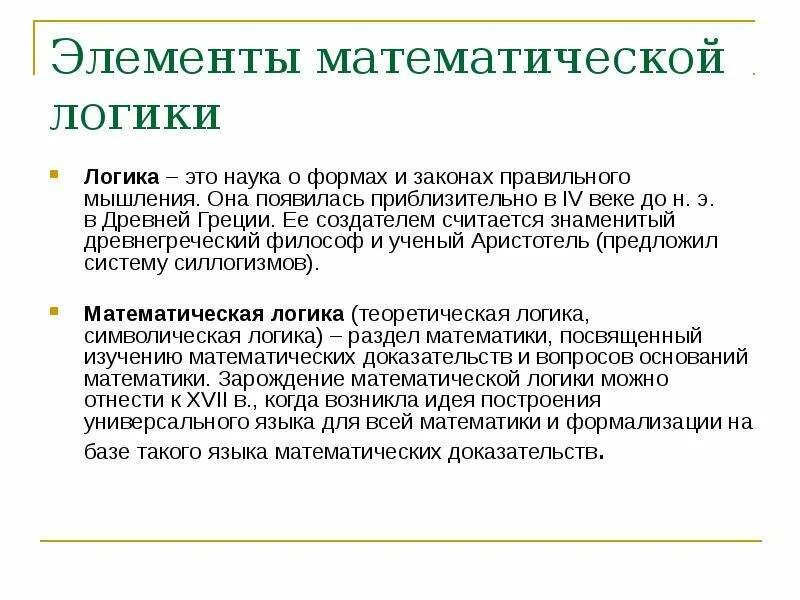 Элементы математической логики

Логика – это наука о формах и законах правильного мышления. Она появилась приблизительно в IV веке до н. э. в Древней Греции. Ее создателем считается знаменитый древнегреческий философ и ученый Аристотель (предложил систему силлогизмов).

Математическая логика (теоретическая логика, символическая логика) – раздел математики, посвященный изучению математических доказательств и вопросов оснований математики. Зарождение математической логики можно отнести к XVII в., когда возникла идея построения универсального языка для всей математики и формализации на базе такого языка математических доказательств.